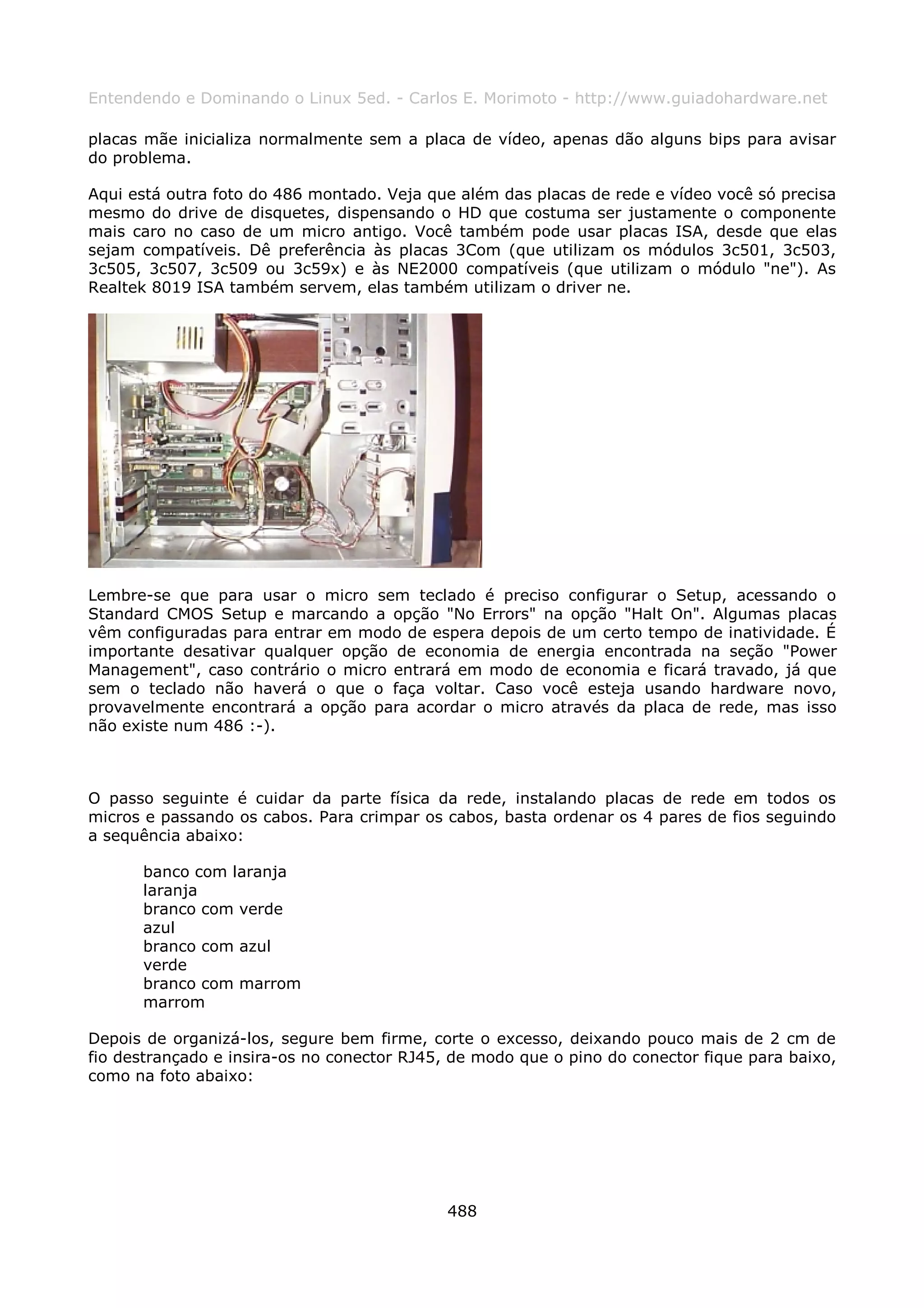 Entendendo e Dominando o Linux 5ed. - Carlos E. Morimoto - http://www.guiadohardware.net

placas mãe inicializa normalmente sem a placa de vídeo, apenas dão alguns bips para avisar do problema.

Aqui está outra foto do 486 montado. Veja que além das placas de rede e vídeo você só precisa mesmo do drive de disquetes, dispensando o HD que costuma ser justamente o componente mais caro no caso de um micro antigo. Você também pode usar placas ISA, desde que elas sejam compatíveis. Dê preferência às placas 3Com (que utilizam os módulos 3c501, 3c503, 3c505, 3c507, 3c509 ou 3c59x) e às NE2000 compatíveis (que utilizam o módulo "ne"). As Realtek 8019 ISA também servem, elas também utilizam o driver ne.

Lembre-se que para usar o micro sem teclado é preciso configurar o Setup, acessando o Standard CMOS Setup e marcando a opção "No Errors" na opção "Halt On". Algumas placas vêm configuradas para entrar em modo de espera depois de um certo tempo de inatividade. É importante desativar qualquer opção de economia de energia encontrada na seção "Power Management", caso contrário o micro entrará em modo de economia e ficará travado, já que sem o teclado não haverá o que o faça voltar. Caso você esteja usando hardware novo, provavelmente encontrará a opção para acordar o micro através da placa de rede, mas isso não existe num 486 :-).

O passo seguinte é cuidar da parte física da rede, instalando placas de rede em todos os micros e passando os cabos. Para crimpar os cabos, basta ordenar os 4 pares de fios seguindo a sequência abaixo:

banco com laranja
laranja
branco com verde
azul
branco com azul
verde
branco com marrom
marrom

Depois de organizá-los, segure bem firme, corte o excesso, deixando pouco mais de 2 cm de fio destrançado e insira-os no conector RJ45, de modo que o pino do conector fique para baixo, como na foto abaixo:

488